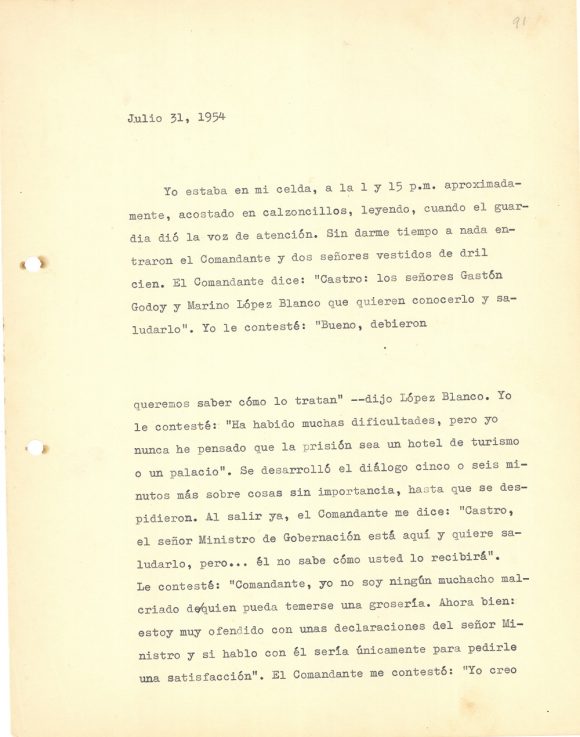 91

Julio 31, 1954

Yo estaba en mi celda, a la 1 y 15 p.m. aproximadamente, acostado en calzoncillos, leyendo, cuando el guardia dió la voz de atención. Sin darme tiempo a nada entraron el Comandante y dos señores vestidos de dril cien. El Comandante dice: "Castro: los señores Gastón Godoy y Marino López Blanco que quieren conocerlo y saludarlo". Yo le contesté: "Bueno, debieron

queremos saber cómo lo tratan" --dijo López Blanco. Yo le contesté: "Ha habido muchas dificultades, pero yo nunca he pensado que la prisión sea un hotel de turismo o un palacio". Se desarrolló el diálogo cinco o seis minutos más sobre cosas sin importancia, hasta que se despidieron. Al salir ya, el Comandante me dice: "Castro, el señor Ministro de Gobernación está aquí y quiere saludarlo, pero... él no sabe cómo usted lo recibirá". Le contesté: "Comandante, yo no soy ningún muchacho malcriado dequien pueda temerse una grosería. Ahora bien: estoy muy ofendido con unas declaraciones del señor Ministro y si hablo con él sería únicamente para pedirle una satisfacción". El Comandante me contestó: "Yo creo